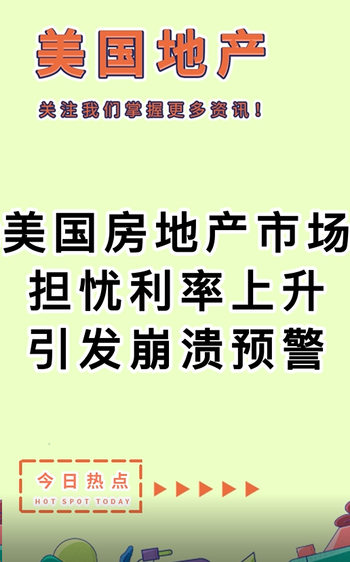 美国地产

关注我们掌握更多资讯！

美国房地产市场
担忧利率上升
引发崩溃预警

今日热点
HOT SPOT TODAY